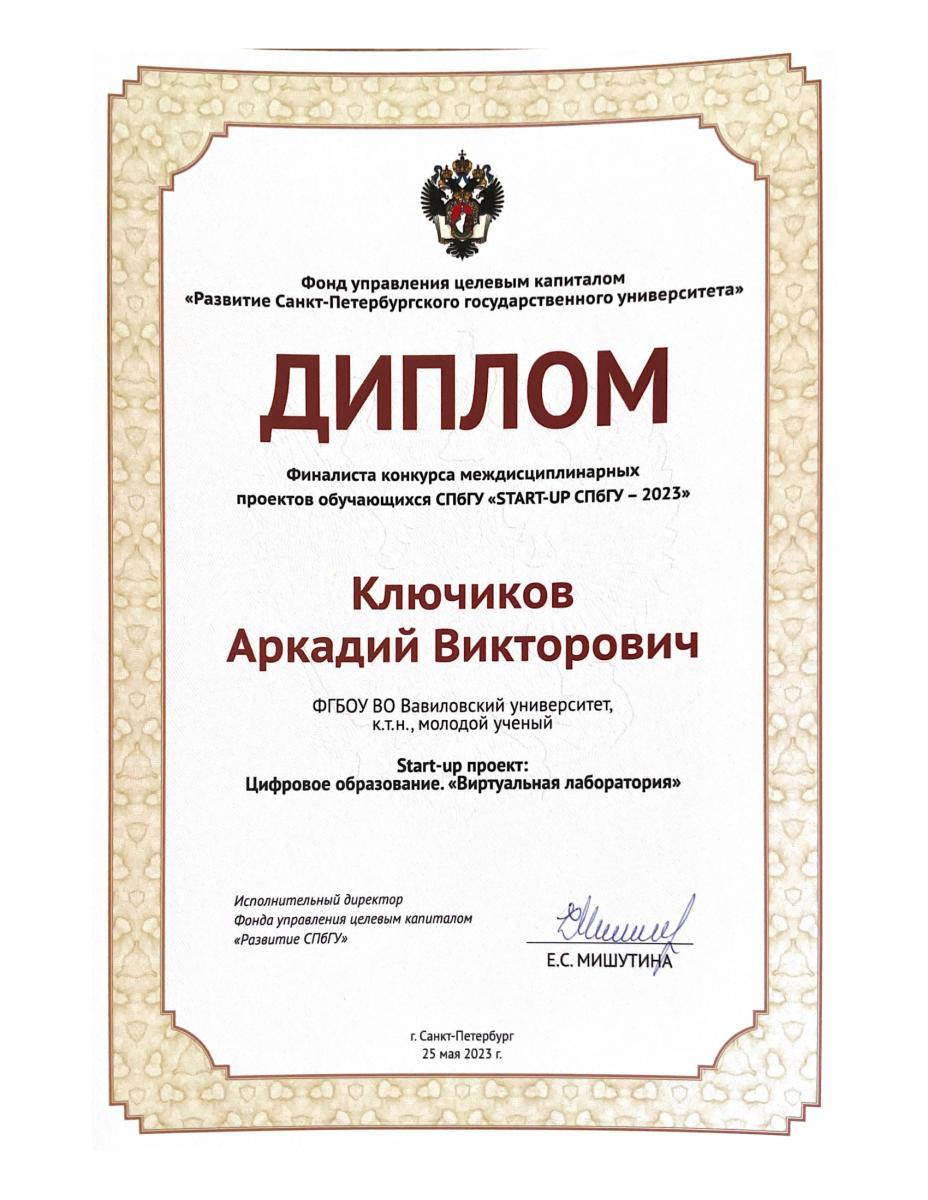 Фонд управления целевым капиталом
«Развитие Санкт-Петербургского государственного университета»

ДИПЛОМ

Финалиста конкурса междисциплинарных проектов обучающихся СПбГУ «START-UP СПбГУ – 2023»

Ключиков
Аркадий Викторович

ФГБОУ ВО Вавиловский университет, к.т.н., молодой ученый

Start-up проект:
Цифровое образование. «Виртуальная лаборатория»

Исполнительный директор
Фонда управления целевым капиталом
«Развитие СПбГУ»

Е.С. МИШУТИНА

г. Санкт-Петербург
25 мая 2023 г.